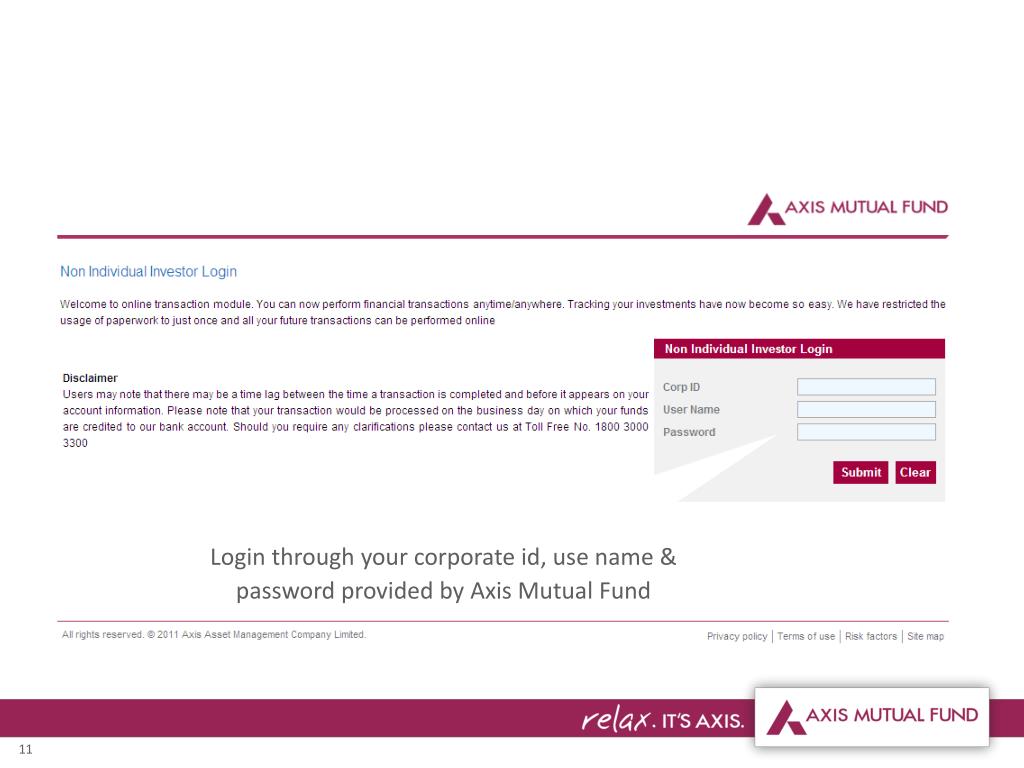 AXIS MUTUAL FUND

Non Individual Investor Login

Welcome to online transaction module. You can now perform financial transactions anytime/anywhere. Tracking your investments have now become so easy. We have restricted the usage of paperwork to just once and all your future transactions can be performed online

Disclaimer
Users may note that there may be a time lag between the time a transaction is completed and before it appears on your account information. Please note that your transaction would be processed on the business day on which your funds are credited to our bank account. Should you require any clarifications please contact us at Toll Free No. 1800 3000 3300

Non Individual Investor Login
Corp ID
User Name
Password
Submit Clear

Login through your corporate id, use name & password provided by Axis Mutual Fund

All rights reserved. © 2011 Axis Asset Management Company Limited.

Privacy policy | Terms of use | Risk factors | Site map

relax. IT'S AXIS.

AXIS MUTUAL FUND

11